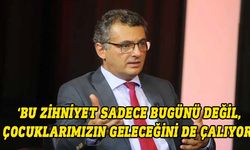 ‘BU ZİHNİYET SADECE BUGÜNÜ DEĞİL, ÇOCUKLARIMIZIN GELECEĞİNİ DE ÇALIYOR